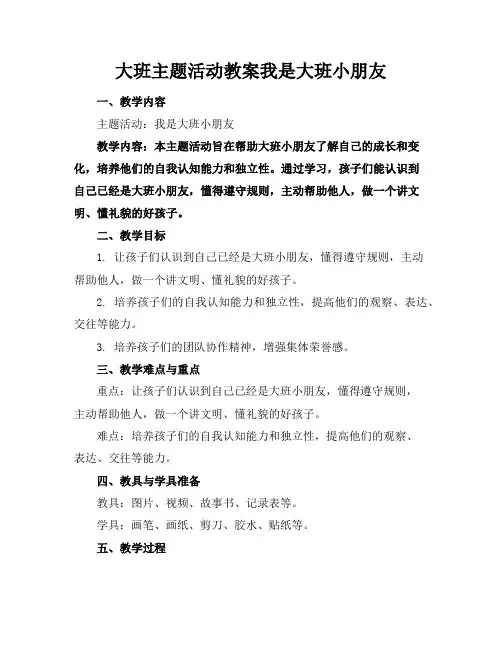 大班主题活动教案我是大班小朋友

一、教学内容

主题活动：我是大班小朋友

教学内容：本主题活动旨在帮助大班小朋友了解自己的成长和变化，培养他们的自我认知能力和独立性。通过学习，孩子们能认识到自己已经是大班小朋友，懂得遵守规则，主动帮助他人，做一个讲文明、懂礼貌的好孩子。

二、教学目标

1. 让孩子们认识到自己已经是大班小朋友，懂得遵守规则，主动帮助他人，做一个讲文明、懂礼貌的好孩子。

2. 培养孩子们的自我认知能力和独立性，提高他们的观察、表达、交往等能力。

3. 培养孩子们的团队协作精神，增强集体荣誉感。

三、教学难点与重点

重点：让孩子们认识到自己已经是大班小朋友，懂得遵守规则，主动帮助他人，做一个讲文明、懂礼貌的好孩子。

难点：培养孩子们的自我认知能力和独立性，提高他们的观察、表达、交往等能力。

四、教具与学具准备

教具：图片、视频、故事书、记录表等。

学具：画笔、画纸、剪刀、胶水、贴纸等。

五、教学过程